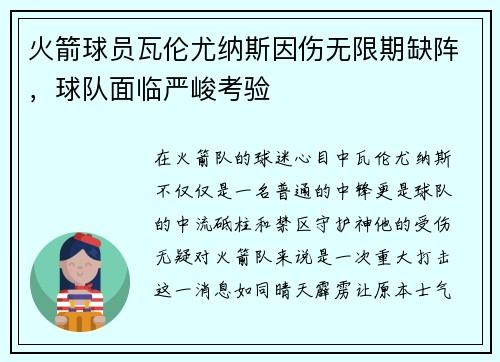 火箭球员瓦伦尤纳斯因伤无限期缺阵，球队面临严峻考验

在火箭队的球迷心目中瓦伦尤纳斯不仅仅是一名普通的中锋更是球队的中流砥柱和禁区守护神他的受伤无疑对火箭队来说是一次重大打击这一消息如同晴天霹雳让原本士气